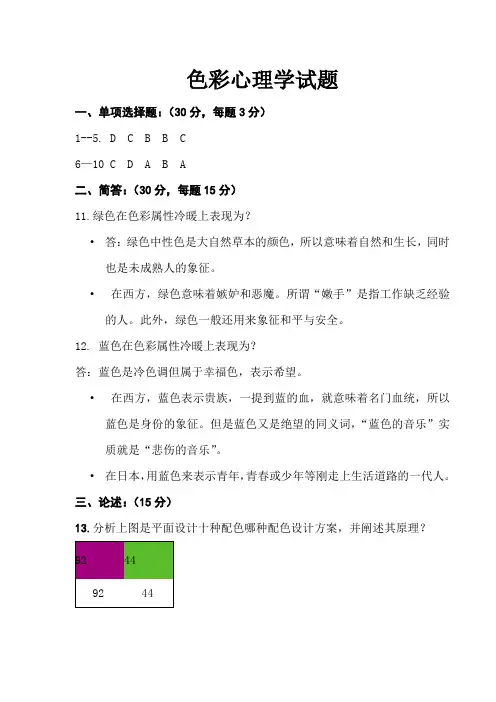 色彩心理学试题

一、单项选择题：（30 分，每题 3 分）

1--5. D C B B C

6—10 C D A B A

二、简答：（30 分，每题 15 分）

11. 绿色在色彩属性冷暖上表现为？

• 答：绿色中性色是大自然草本的颜色，所以意味着自然和生长，同时也是未成熟人的象征。

• 在西方，绿色意味着嫉妒和恶魔。所谓“嫩手”是指工作缺乏经验的人。此外，绿色一般还用来象征和平与安全。

12. 蓝色在色彩属性冷暖上表现为?

答：蓝色是冷色调但属于幸福色，表示希望。

• 在西方，蓝色表示贵族，一提到蓝的血，就意味着名门血统，所以蓝色是身份的象征。但是蓝色又是绝望的同义词，“蓝色的音乐”实质就是“悲伤的音乐”。

• 在日本，用蓝色来表示青年，青春或少年等刚走上生活道路的一代人。

三、论述：（15 分）

13. 分析上图是平面设计十种配色哪种配色设计方案，并阐述其原理？

| 92 | 44 |
|---|---|
| 92 | 44 |